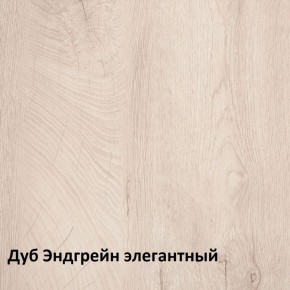 Дуб Эндгрейн элегантный